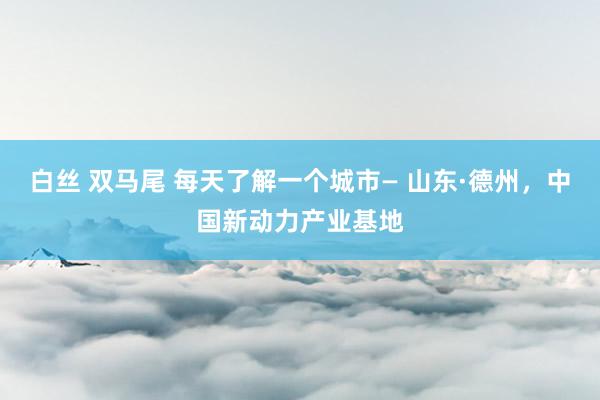 白丝 双马尾 每天了解一个城市– 山东·德州，中国新动力产业基地